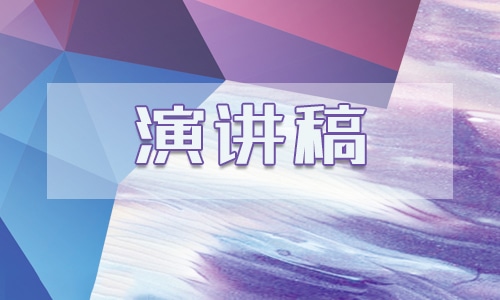 演讲稿